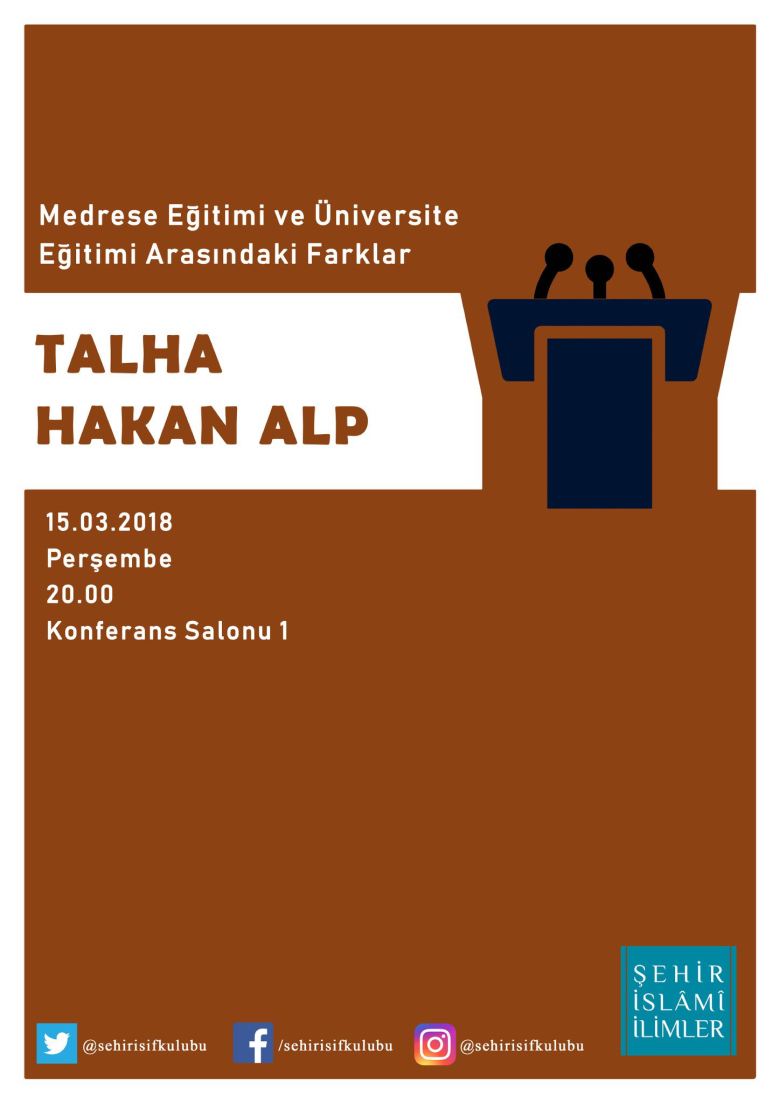 Medrese Eğitimi ve Üniversite Eğitimi Arasındaki Farklar

TALHA
HAKAN ALP

15.03.2018
Perşembe
20.00
Konferans Salonu 1

ŞEHİR
İSLÂMÎ
İLİMLER

@sehirisifkulubu /sehirisifkulubu @sehirisifkulubu